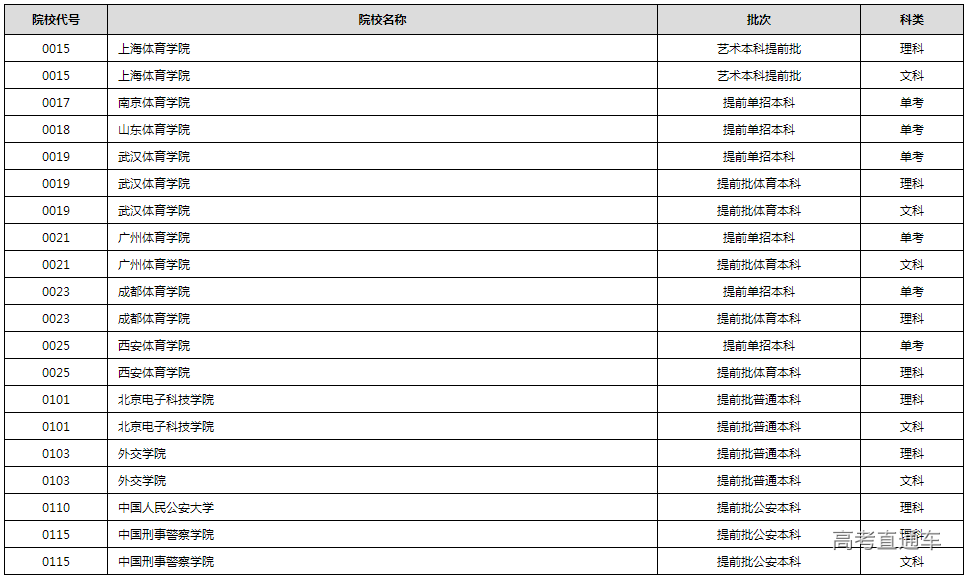 | 院校代号 | 院校名称 | 批次 | 科类 |
|---|---|---|---|
| 0015 | 上海体育学院 | 艺术本科提前批 | 理科 |
| 0015 | 上海体育学院 | 艺术本科提前批 | 文科 |
| 0017 | 南京体育学院 | 提前单招本科 | 单考 |
| 0018 | 山东体育学院 | 提前单招本科 | 单考 |
| 0019 | 武汉体育学院 | 提前单招本科 | 单考 |
| 0019 | 武汉体育学院 | 提前批体育本科 | 理科 |
| 0019 | 武汉体育学院 | 提前批体育本科 | 文科 |
| 0021 | 广州体育学院 | 提前单招本科 | 单考 |
| 0021 | 广州体育学院 | 提前批体育本科 | 文科 |
| 0023 | 成都体育学院 | 提前单招本科 | 单考 |
| 0023 | 成都体育学院 | 提前批体育本科 | 理科 |
| 0025 | 西安体育学院 | 提前单招本科 | 单考 |
| 0025 | 西安体育学院 | 提前批体育本科 | 理科 |
| 0101 | 北京电子科技学院 | 提前批普通本科 | 理科 |
| 0101 | 北京电子科技学院 | 提前批普通本科 | 文科 |
| 0103 | 外交学院 | 提前批普通本科 | 理科 |
| 0103 | 外交学院 | 提前批普通本科 | 文科 |
| 0110 | 中国人民公安大学 | 提前批公安本科 | 理科 |
| 0115 | 中国刑事警察学院 | 提前批公安本科 | 理科 |
| 0115 | 中国刑事警察学院 | 提前批公安本科 | 文科 |

高考直通车